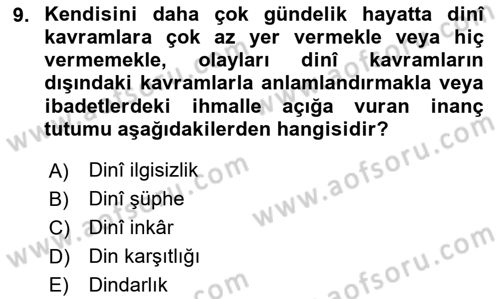 9. Kendisini daha çok gündelik hayatta dinî kavramlara çok az yer vermekle veya hiç vermemekle, olayları dinî kavramların dışındaki kavramlarla anlamlandırmakla veya ibadetlerdeki ihmalle açığa vuran inanç tutumu aşağıdakilerden hangisidir?

A) Dinî ilgisizlik
B) Dinî şüphe
C) Dinî inkâr
D) Din karşıtlığı
E) Dindarlık

www.aofsoru.com